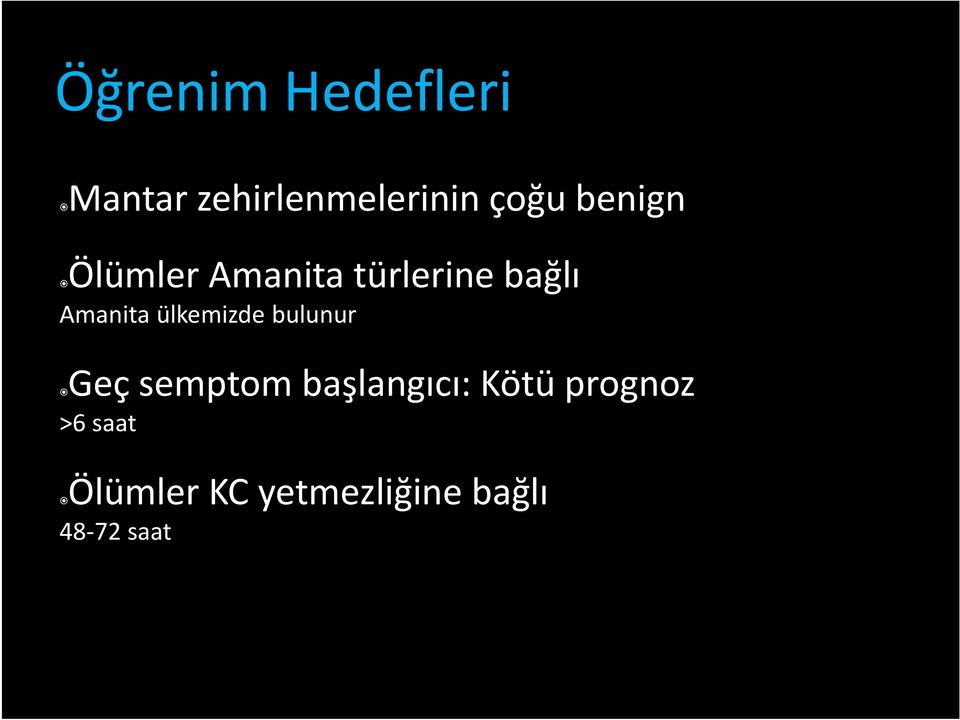 Öğrenim Hedefleri

Mantar zehirlenmelerinin çoğu benign

Ölümler Amanita türlerine bağlı
Amanita ülkemizde bulunur

Geç semptom başlangıcı: Kötü prognoz
>6 saat

Ölümler KC yetmezliğine bağlı
48-72 saat